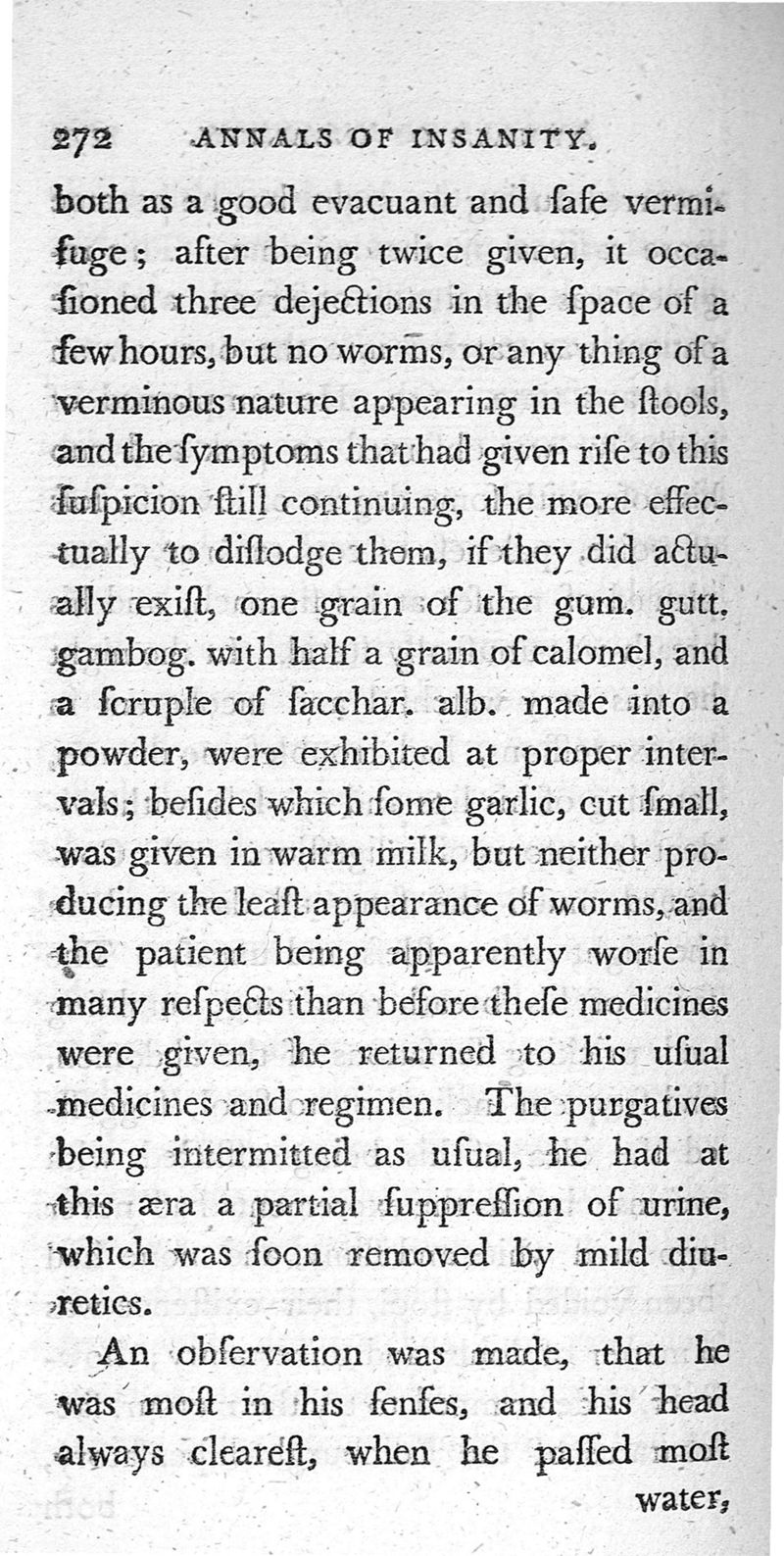 272 ANNALS OF INSANITY.

both as a good evacuant and ſafe vermifuge; after being twice given, it occaſioned three dejections in the ſpace of a few hours, but no worms, or any thing of a verminous nature appearing in the ſtools, and the ſymptoms that had given riſe to this ſuſpicion ſtill continuing, the more effectually to diſlodge them, if they did actually exiſt, one grain of the gum. gutt. gambog. with half a grain of calomel, and a ſcruple of ſacchar. alb. made into a powder, were exhibited at proper intervals; beſides which ſome garlic, cut ſmall, was given in warm milk, but neither producing the leaſt appearance of worms, and the patient being apparently worſe in many reſpects than before theſe medicines were given, he returned to his uſual medicines and regimen. The purgatives being intermitted as uſual, he had at this æra a partial ſuppreſſion of urine, which was ſoon removed by mild diuretics.

An obſervation was made, that he was moſt in his ſenſes, and his head always cleareſt, when he paſſed moſt water,